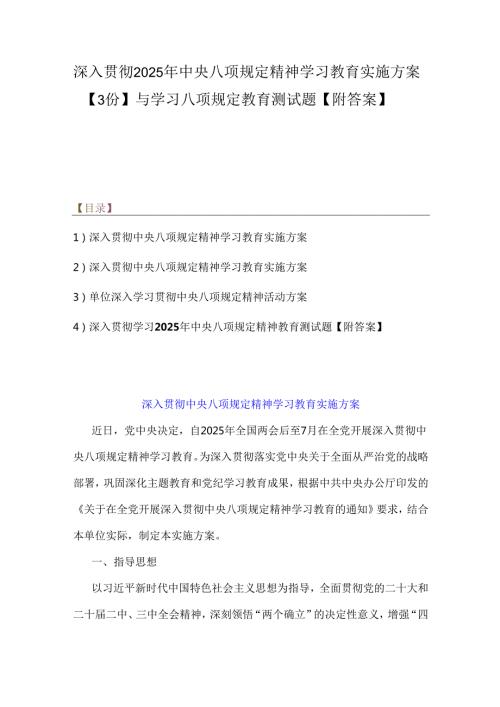 深入贯彻2025年中央八项规定精神学习教育实施方案【3份】与学习八项规定教育测试题【附答案】

【目录】

1）深入贯彻中央八项规定精神学习教育实施方案

2）深入贯彻中央八项规定精神学习教育实施方案

3）单位深入学习贯彻中央八项规定精神活动方案

4）深入贯彻学习2025年中央八项规定精神教育测试题【附答案】

深入贯彻中央八项规定精神学习教育实施方案

近日，党中央决定，自2025年全国两会后至7月在全党开展深入贯彻中央八项规定精神学习教育。为深入贯彻落实党中央关于全面从严治党的战略部署，巩固深化主题教育和党纪学习教育成果，根据中共中央办公厅印发的《关于在全党开展深入贯彻中央八项规定精神学习教育的通知》要求，结合本单位实际，制定本实施方案。

一、指导思想

以习近平新时代中国特色社会主义思想为指导，全面贯彻党的二十大和二十届二中、三中全会精神，深刻领悟“两个确立”的决定性意义，增强“四